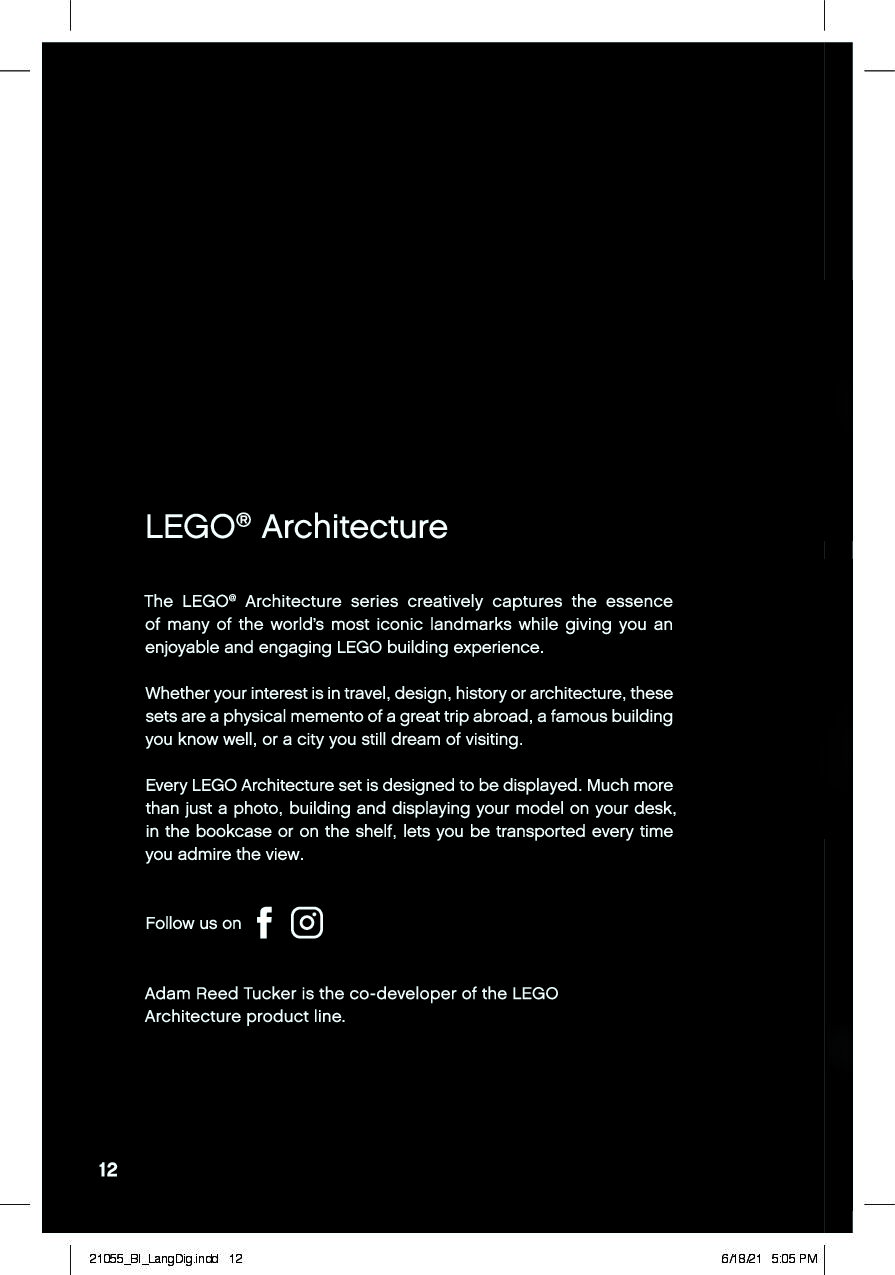 LEGO® Architecture

The LEGO® Architecture series creatively captures the essence of many of the world's most iconic landmarks while giving you an enjoyable and engaging LEGO building experience.

Whether your interest is in travel, design, history or architecture, these sets are a physical memento of a great trip abroad, a famous building you know well, or a city you still dream of visiting.

Every LEGO Architecture set is designed to be displayed. Much more than just a photo, building and displaying your model on your desk, in the bookcase or on the shelf, lets you be transported every time you admire the view.

Follow us on

Adam Reed Tucker is the co-developer of the LEGO Architecture product line.

12

21055_BI_LangDig.indd 12

6/18/21 5:05 PM